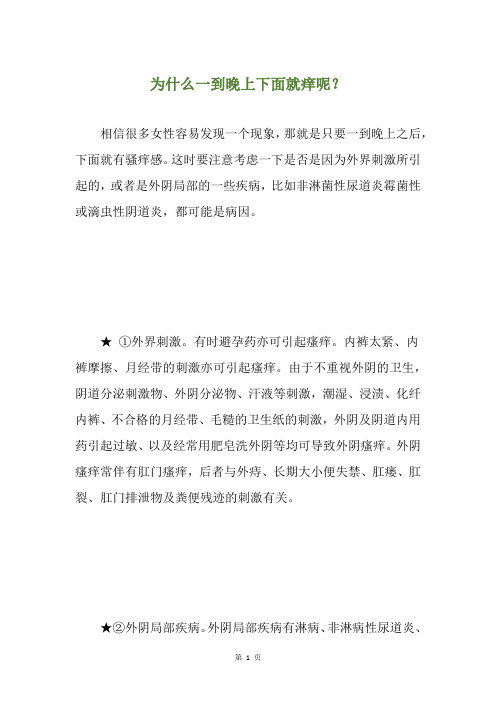 为什么一到晚上下面就痒呢？

相信很多女性容易发现一个现象，那就是只要一到晚上之后，下面就有骚痒感。这时要注意考虑一下是否是因为外界刺激所引起的，或者是外阴局部的一些疾病，比如非淋菌性尿道炎霉菌性或滴虫性阴道炎，都可能是病因。

★ ①外界刺激。有时避孕药亦可引起瘙痒。内裤太紧、内裤摩擦、月经带的刺激亦可引起瘙痒。由于不重视外阴的卫生，阴道分泌刺激物、外阴分泌物、汗液等刺激，潮湿、浸渍、化纤内裤、不合格的月经带、毛糙的卫生纸的刺激，外阴及阴道内用药引起过敏、以及经常用肥皂洗外阴等均可导致外阴瘙痒。外阴瘙痒常伴有肛门瘙痒，后者与外痔、长期大小便失禁、肛瘘、肛裂、肛门排泄物及粪便残迹的刺激有关。

★②外阴局部疾病。外阴局部疾病有淋病、非淋病性尿道炎、

第 1 页